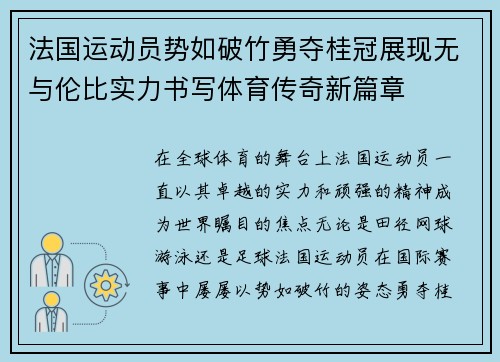 法国运动员势如破竹勇夺桂冠展现无与伦比实力书写体育传奇新篇章

在全球体育的舞台上法国运动员一直以其卓越的实力和顽强的精神成为世界瞩目的焦点无论是田径网球游泳还是足球法国运动员在国际赛事中屡屡以势如破竹的姿态勇夺桂